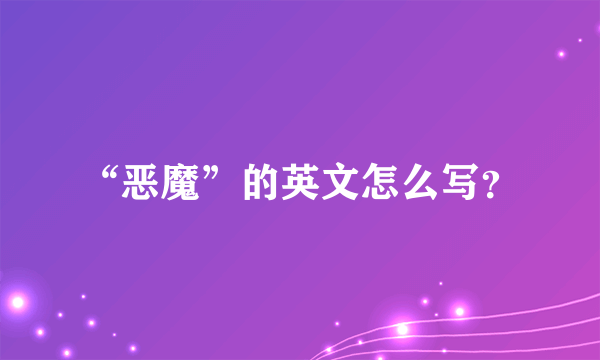 “恶魔”的英文怎么写?